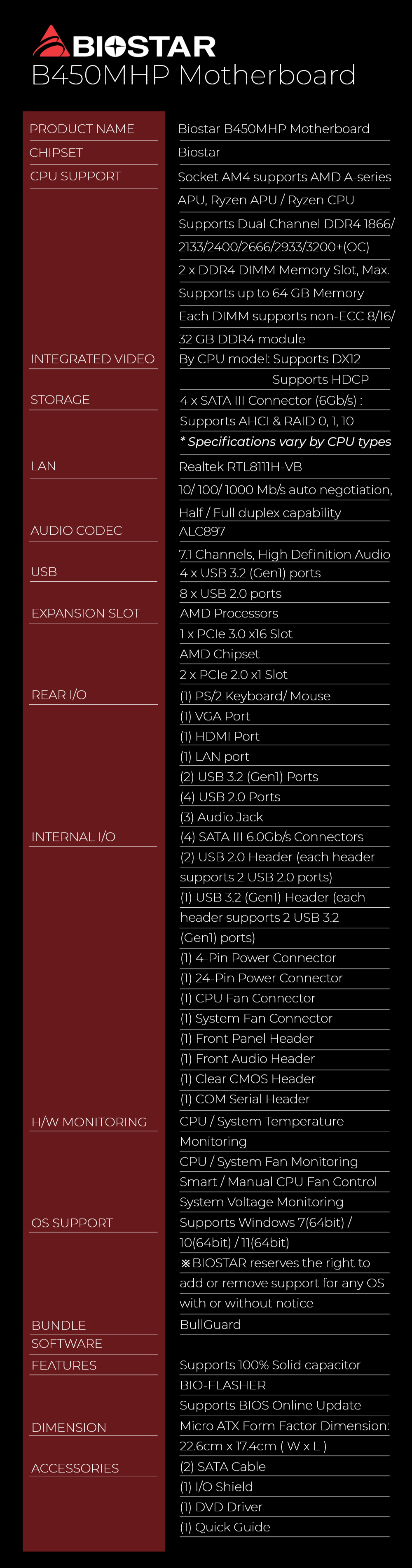 BIOSTAR
B450MHP Motherboard

| | |
|---|---|
| PRODUCT NAME | Biostar B450MHP Motherboard |
| CHIPSET | Biostar |
| CPU SUPPORT | Socket AM4 supports AMD A-series APU, Ryzen APU / Ryzen CPU Supports Dual Channel DDR4 1866/ 2133/2400/2666/2933/3200+(OC) 2 x DDR4 DIMM Memory Slot, Max. Supports up to 64 GB Memory Each DIMM supports non-ECC 8/16/ 32 GB DDR4 module |
| INTEGRATED VIDEO | By CPU model: Supports DX12 Supports HDCP |
| STORAGE | 4 x SATA III Connector (6Gb/s) : Supports AHCI & RAID 0, 1, 10 * Specifications vary by CPU types |
| LAN | Realtek RTL8111H-VB 10/ 100/ 1000 Mb/s auto negotiation, Half / Full duplex capability |
| AUDIO CODEC | ALC897 7.1 Channels, High Definition Audio |
| USB | 4 x USB 3.2 (Gen1) ports 8 x USB 2.0 ports |
| EXPANSION SLOT | AMD Processors 1 x PCIe 3.0 x16 Slot AMD Chipset 2 x PCIe 2.0 x1 Slot |
| REAR I/O | (1) PS/2 Keyboard/ Mouse (1) VGA Port (1) HDMI Port (1) LAN port (2) USB 3.2 (Gen1) Ports (4) USB 2.0 Ports (3) Audio Jack |
| INTERNAL I/O | (4) SATA III 6.0Gb/s Connectors (2) USB 2.0 Header (each header supports 2 USB 2.0 ports) (1) USB 3.2 (Gen1) Header (each header supports 2 USB 3.2 (Gen1) ports) (1) 4-Pin Power Connector (1) 24-Pin Power Connector (1) CPU Fan Connector (1) System Fan Connector (1) Front Panel Header (1) Front Audio Header (1) Clear CMOS Header (1) COM Serial Header |
| H/W MONITORING | CPU / System Temperature Monitoring CPU / System Fan Monitoring Smart / Manual CPU Fan Control System Voltage Monitoring |
| OS SUPPORT | Supports Windows 7(64bit) / 10(64bit) / 11(64bit) ※BIOSTAR reserves the right to add or remove support for any OS with or without notice |
| BUNDLE SOFTWARE | BullGuard |
| FEATURES | Supports 100% Solid capacitor BIO-FLASHER Supports BIOS Online Update |
| DIMENSION | Micro ATX Form Factor Dimension: 22.6cm x 17.4cm ( W x L ) |
| ACCESSORIES | (2) SATA Cable (1) I/O Shield (1) DVD Driver (1) Quick Guide |